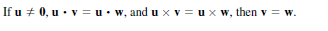 If $\mathbf{u} \neq \mathbf{0}$, $\mathbf{u} \cdot \mathbf{v} = \mathbf{u} \cdot \mathbf{w}$, and $\mathbf{u} \times \mathbf{v} = \mathbf{u} \times \mathbf{w}$, then $\mathbf{v} = \mathbf{w}$.